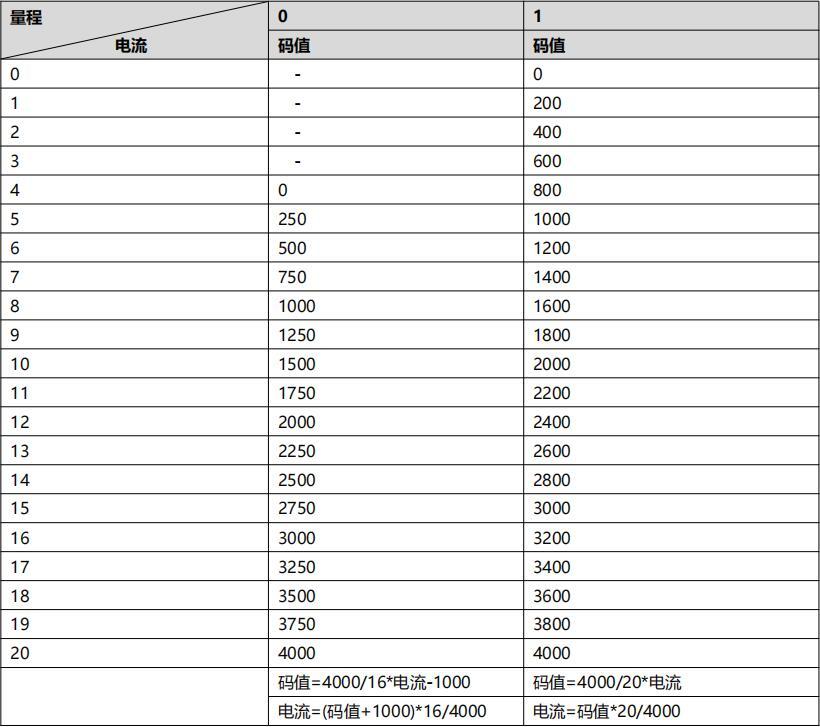 | 量程 电流 | 0 | 1 |
|---|---|---|
| | 码值 | 码值 |
| 0 | - | 0 |
| 1 | - | 200 |
| 2 | - | 400 |
| 3 | - | 600 |
| 4 | 0 | 800 |
| 5 | 250 | 1000 |
| 6 | 500 | 1200 |
| 7 | 750 | 1400 |
| 8 | 1000 | 1600 |
| 9 | 1250 | 1800 |
| 10 | 1500 | 2000 |
| 11 | 1750 | 2200 |
| 12 | 2000 | 2400 |
| 13 | 2250 | 2600 |
| 14 | 2500 | 2800 |
| 15 | 2750 | 3000 |
| 16 | 3000 | 3200 |
| 17 | 3250 | 3400 |
| 18 | 3500 | 3600 |
| 19 | 3750 | 3800 |
| 20 | 4000 | 4000 |
| | 码值=4000/16*电流-1000 | 码值=4000/20*电流 |
| | 电流=(码值+1000)*16/4000 | 电流=码值*20/4000 |